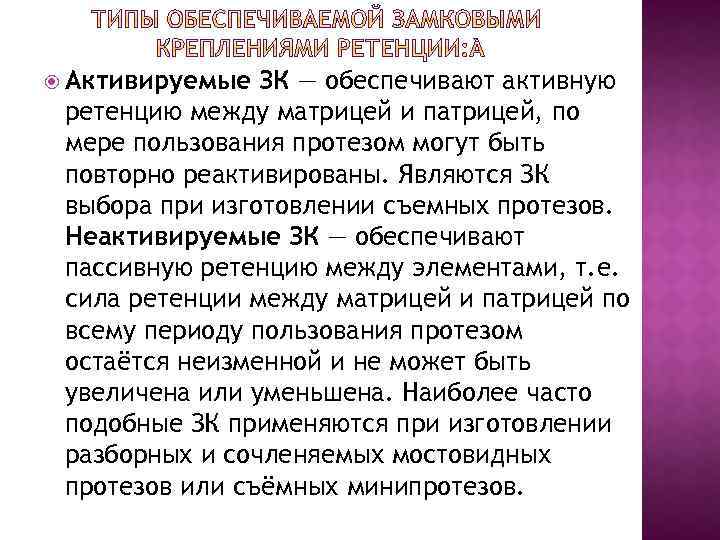 ТИПЫ ОБЕСПЕЧИВАЕМОЙ ЗАМКОВЫМИ КРЕПЛЕНИЯМИ РЕТЕНЦИИ:А

Активируемые ЗК — обеспечивают активную ретенцию между матрицей и патрицей, по мере пользования протезом могут быть повторно реактивированы. Являются ЗК выбора при изготовлении съемных протезов. Неактивируемые ЗК — обеспечивают пассивную ретенцию между элементами, т.е. сила ретенции между матрицей и патрицей по всему периоду пользования протезом остаётся неизменной и не может быть увеличена или уменьшена. Наиболее часто подобные ЗК применяются при изготовлении разборных и сочленяемых мостовидных протезов или съёмных минипротезов.